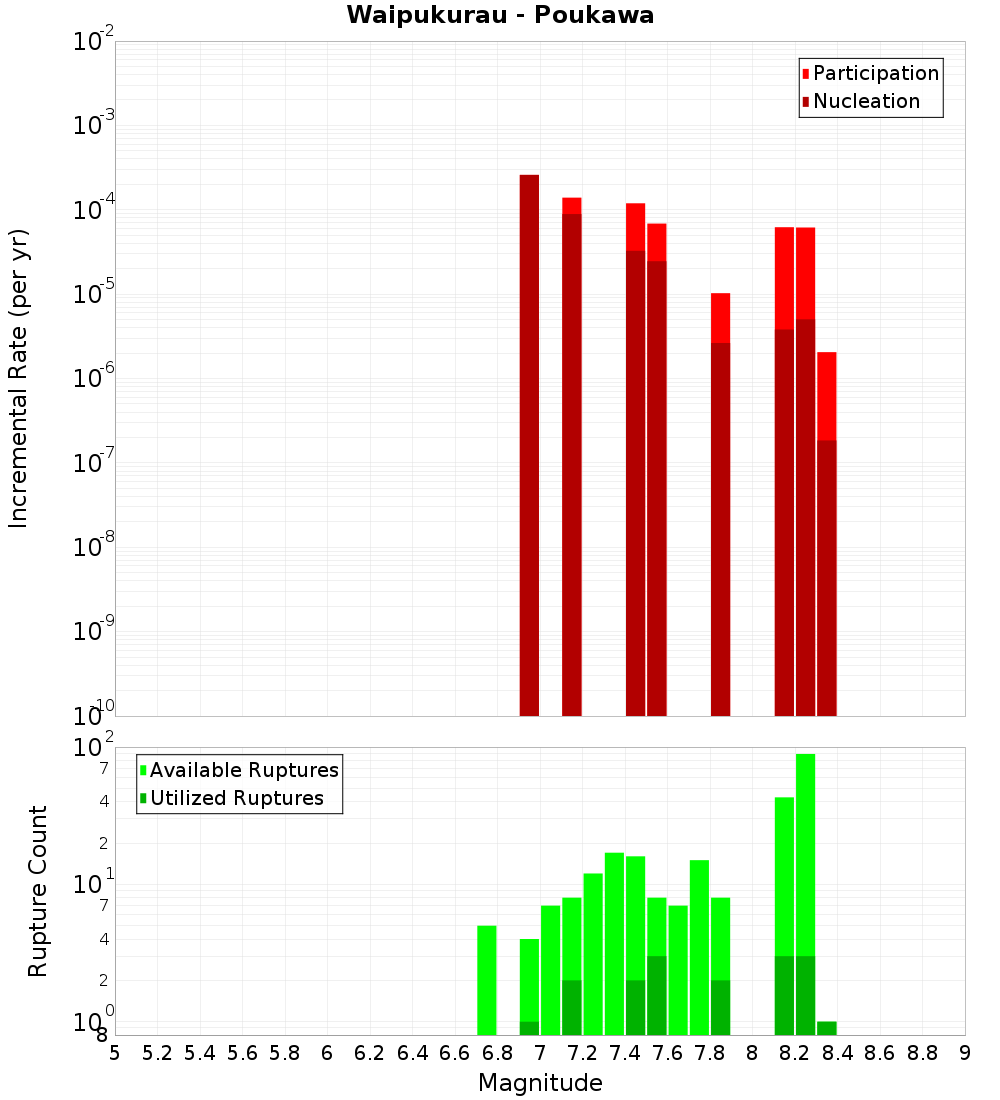 Waipukurau - Poukawa

Participation
Nucleation

Incremental Rate (per yr)

$10^{-2}$
$10^{-3}$
$10^{-4}$
$10^{-5}$
$10^{-6}$
$10^{-7}$
$10^{-8}$
$10^{-9}$
$10^{-10}$

Available Ruptures
Utilized Ruptures

Rupture Count

$10^{2}$
7
4
2
$10^{1}$
7
4
2
$10^{0}$
8

5 5.2 5.4 5.6 5.8 6 6.2 6.4 6.6 6.8 7 7.2 7.4 7.6 7.8 8 8.2 8.4 8.6 8.8 9

Magnitude